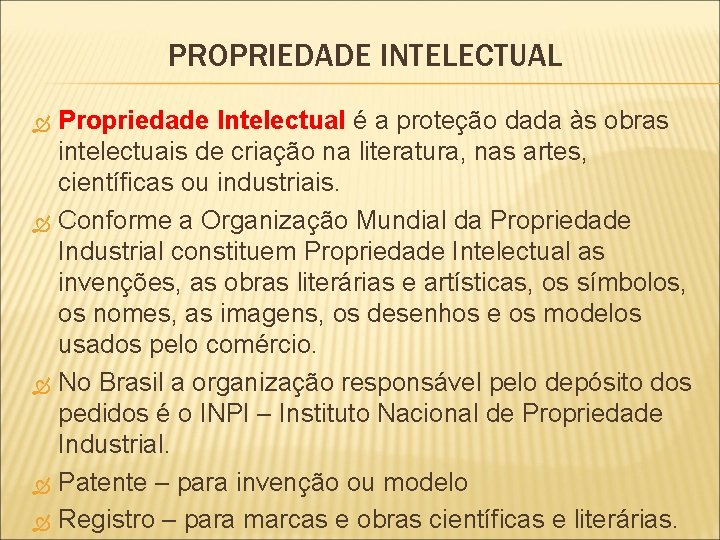 PROPRIEDADE INTELECTUAL

Propriedade Intelectual é a proteção dada às obras intelectuais de criação na literatura, nas artes, científicas ou industriais.

Conforme a Organização Mundial da Propriedade Industrial constituem Propriedade Intelectual as invenções, as obras literárias e artísticas, os símbolos, os nomes, as imagens, os desenhos e os modelos usados pelo comércio.

No Brasil a organização responsável pelo depósito dos pedidos é o INPI – Instituto Nacional de Propriedade Industrial.

Patente – para invenção ou modelo

Registro – para marcas e obras científicas e literárias.